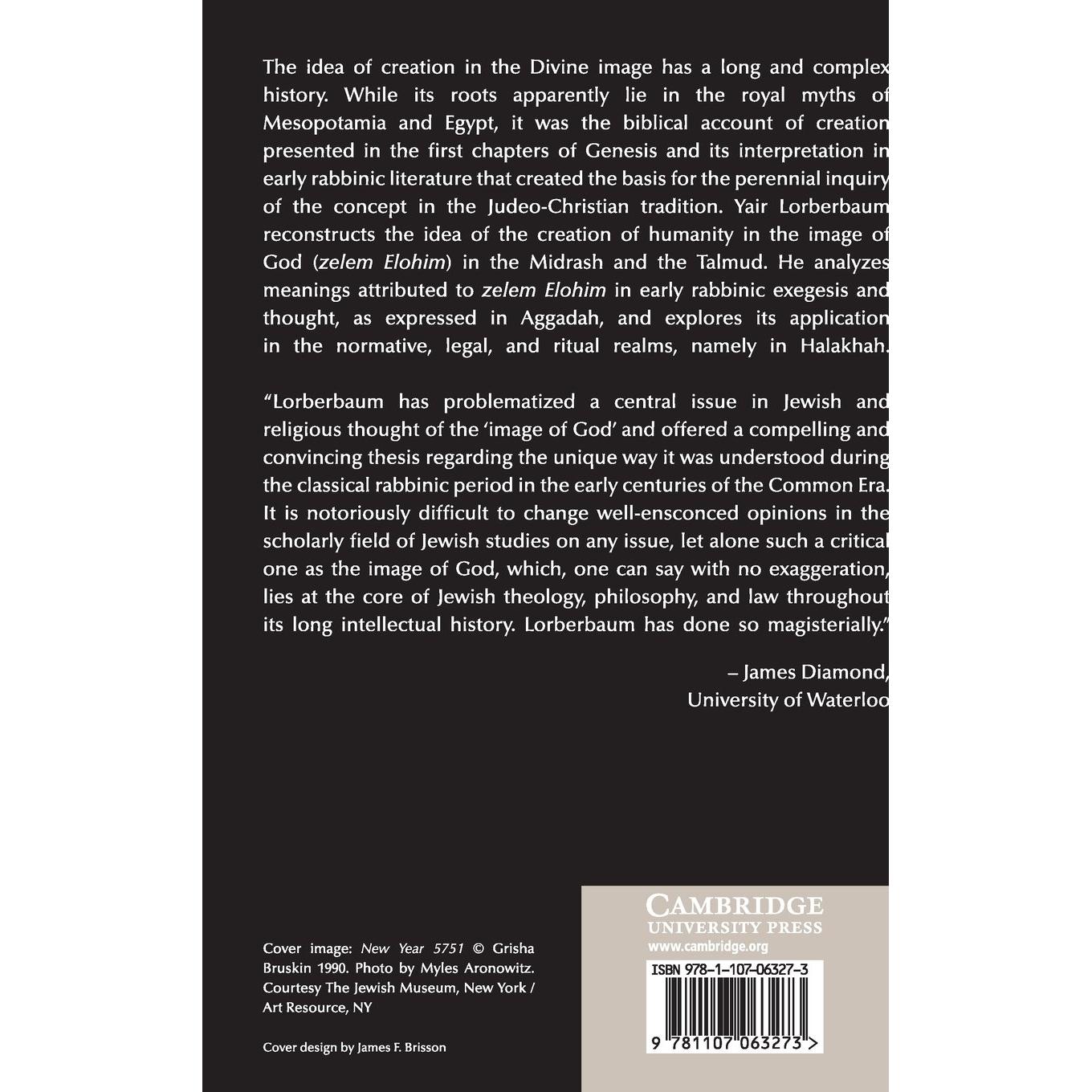 The idea of creation in the Divine image has a long and complex history. While its roots apparently lie in the royal myths of Mesopotamia and Egypt, it was the biblical account of creation presented in the first chapters of Genesis and its interpretation in early rabbinic literature that created the basis for the perennial inquiry of the concept in the Judeo-Christian tradition. Yair Lorberbaum reconstructs the idea of the creation of humanity in the image of God (zelem Elohim) in the Midrash and the Talmud. He analyzes meanings attributed to zelem Elohim in early rabbinic exegesis and thought, as expressed in Aggadah, and explores its application in the normative, legal, and ritual realms, namely in Halakhah.

"Lorberbaum has problematized a central issue in Jewish and religious thought of the 'image of God' and offered a compelling and convincing thesis regarding the unique way it was understood during the classical rabbinic period in the early centuries of the Common Era. It is notoriously difficult to change well-ensconced opinions in the scholarly field of Jewish studies on any issue, let alone such a critical one as the image of God, which, one can say with no exaggeration, lies at the core of Jewish theology, philosophy, and law throughout its long intellectual history. Lorberbaum has done so magisterially."

– James Diamond,
University of Waterloo

Cover image: New Year 5751 © Grisha Bruskin 1990. Photo by Myles Aronowitz. Courtesy The Jewish Museum, New York / Art Resource, NY

Cover design by James F. Brisson

CAMBRIDGE
UNIVERSITY PRESS
www.cambridge.org

ISBN 978-1-107-06327-3

9 781107 063273 >